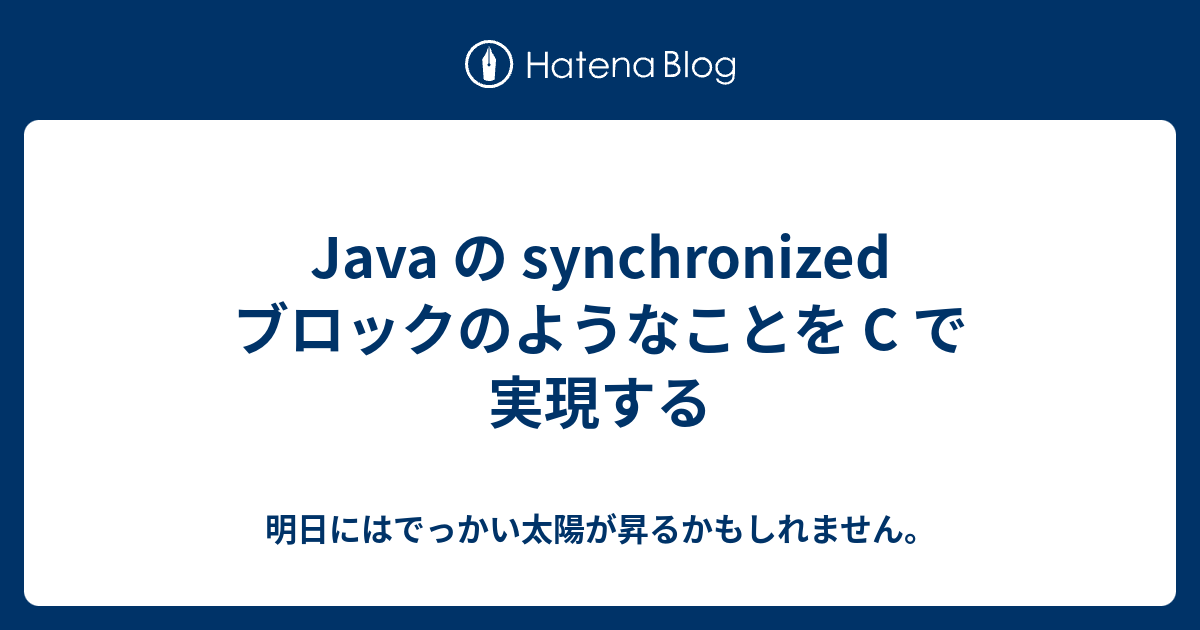 Hatena Blog

Java の synchronized ブロックのようなことを C で実現する

明日にはでっかい太陽が昇るかもしれません。